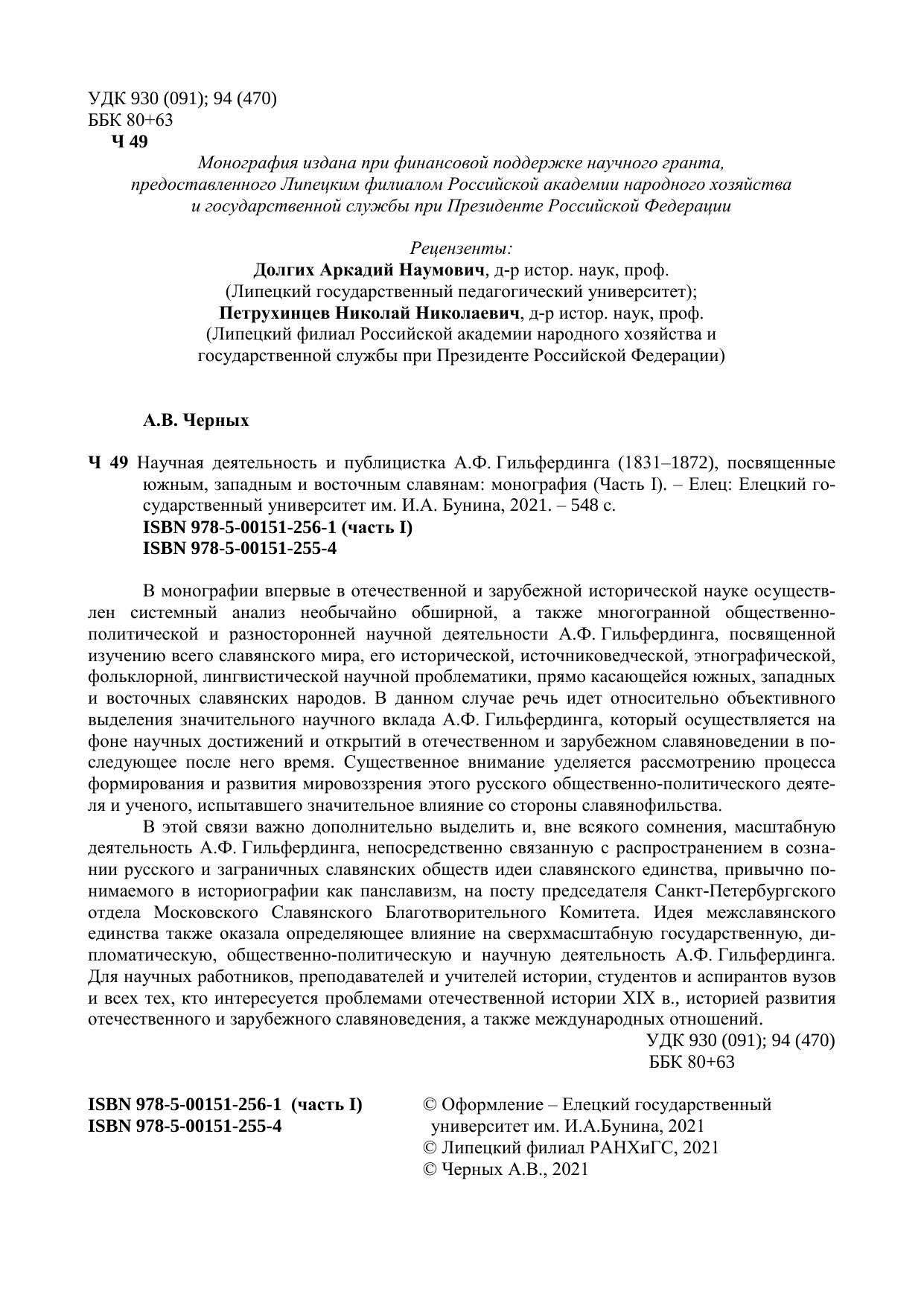 УДК 930 (091); 94 (470)
ББК 80+63
Ч 49

Монография издана при финансовой поддержке научного гранта, предоставленного Липецким филиалом Российской академии народного хозяйства и государственной службы при Президенте Российской Федерации

Рецензенты:
Долгих Аркадий Наумович, д-р истор. наук, проф.
(Липецкий государственный педагогический университет);
Петрухинцев Николай Николаевич, д-р истор. наук, проф.
(Липецкий филиал Российской академии народного хозяйства и государственной службы при Президенте Российской Федерации)

А.В. Черных

Ч 49 Научная деятельность и публицистка А.Ф. Гильфердинга (1831–1872), посвященные южным, западным и восточным славянам: монография (Часть I). – Елец: Елецкий государственный университет им. И.А. Бунина, 2021. – 548 с.
ISBN 978-5-00151-256-1 (часть I)
ISBN 978-5-00151-255-4

В монографии впервые в отечественной и зарубежной исторической науке осуществлен системный анализ необычайно обширной, а также многогранной общественно-политической и разносторонней научной деятельности А.Ф. Гильфердинга, посвященной изучению всего славянского мира, его исторической, источниковедческой, этнографической, фольклорной, лингвистической научной проблематики, прямо касающейся южных, западных и восточных славянских народов. В данном случае речь идет относительно объективного выделения значительного научного вклада А.Ф. Гильфердинга, который осуществляется на фоне научных достижений и открытий в отечественном и зарубежном славяноведении в последующее после него время. Существенное внимание уделяется рассмотрению процесса формирования и развития мировоззрения этого русского общественно-политического деятеля и ученого, испытавшего значительное влияние со стороны славянофильства.

В этой связи важно дополнительно выделить и, вне всякого сомнения, масштабную деятельность А.Ф. Гильфердинга, непосредственно связанную с распространением в сознании русского и заграничных славянских обществ идеи славянского единства, привычно понимаемого в историографии как панславизм, на посту председателя Санкт-Петербургского отдела Московского Славянского Благотворительного Комитета. Идея межславянского единства также оказала определяющее влияние на сверхмасштабную государственную, дипломатическую, общественно-политическую и научную деятельность А.Ф. Гильфердинга. Для научных работников, преподавателей и учителей истории, студентов и аспирантов вузов и всех тех, кто интересуется проблемами отечественной истории XIX в., историей развития отечественного и зарубежного славяноведения, а также международных отношений.

УДК 930 (091); 94 (470)
ББК 80+63

ISBN 978-5-00151-256-1 (часть I)
ISBN 978-5-00151-255-4

© Оформление – Елецкий государственный университет им. И.А.Бунина, 2021
© Липецкий филиал РАНХиГС, 2021
© Черных А.В., 2021